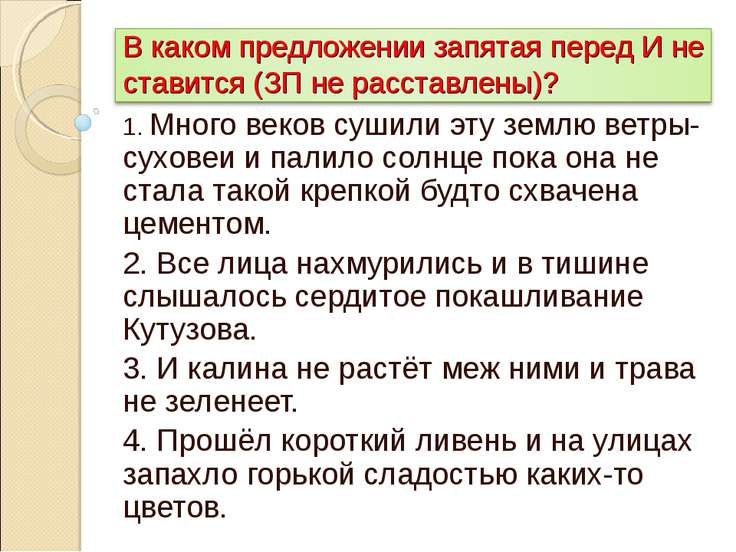 В каком предложении запятая перед И не ставится (ЗП не расставлены)?

1. Много веков сушили эту землю ветры-суховеи и палило солнце пока она не стала такой крепкой будто схвачена цементом.

2. Все лица нахмурились и в тишине слышалось сердитое покашливание Кутузова.

3. И калина не растёт меж ними и трава не зеленеет.

4. Прошёл короткий ливень и на улицах запахло горькой сладостью каких-то цветов.